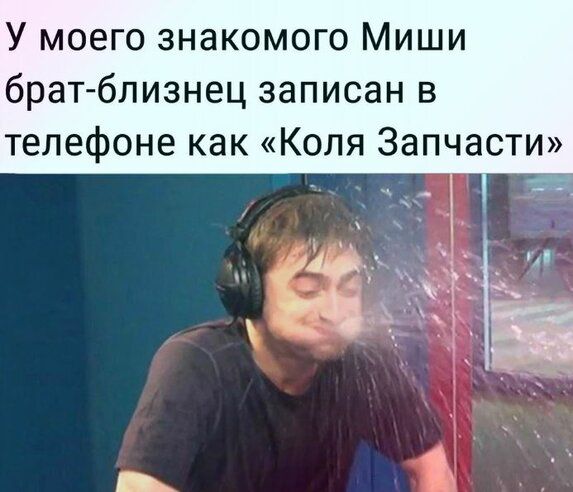 У моего знакомого Миши брат-близнец записан в телефоне как «Коля Запчасти»